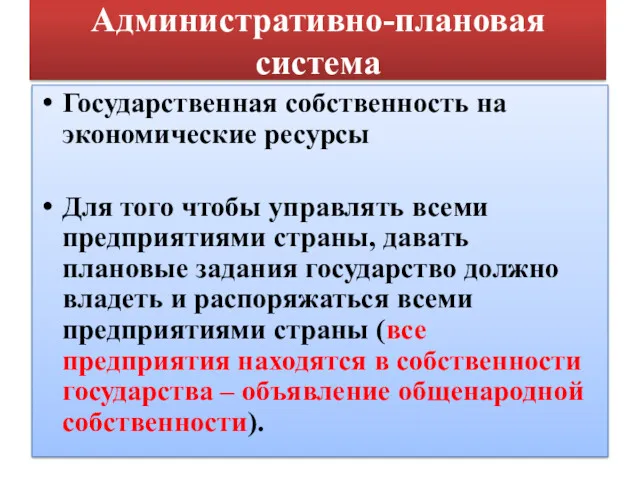 Административно-плановая система

• Государственная собственность на экономические ресурсы

• Для того чтобы управлять всеми предприятиями страны, давать плановые задания государство должно владеть и распоряжаться всеми предприятиями страны (все предприятия находятся в собственности государства – объявление общенародной собственности).